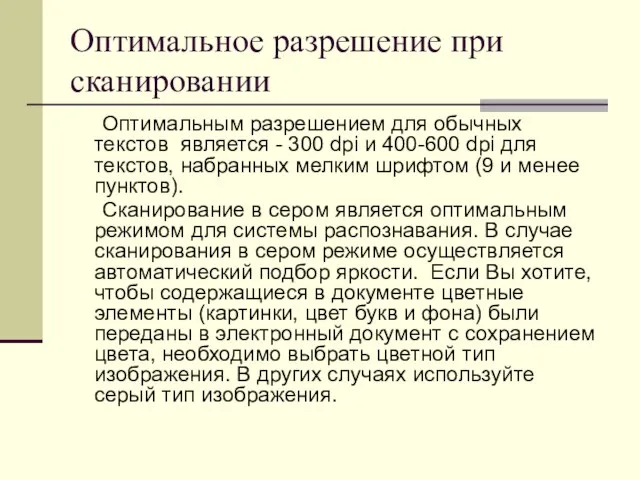 Оптимальное разрешение при сканировании

Оптимальным разрешением для обычных текстов является - 300 dpi и 400-600 dpi для текстов, набранных мелким шрифтом (9 и менее пунктов).

Сканирование в сером является оптимальным режимом для системы распознавания. В случае сканирования в сером режиме осуществляется автоматический подбор яркости. Если Вы хотите, чтобы содержащиеся в документе цветные элементы (картинки, цвет букв и фона) были переданы в электронный документ с сохранением цвета, необходимо выбрать цветной тип изображения. В других случаях используйте серый тип изображения.